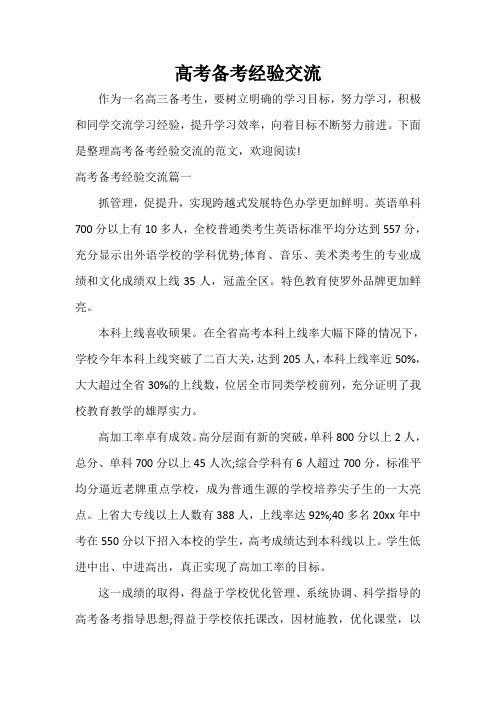 高考备考经验交流

作为一名高三备考生，要树立明确的学习目标，努力学习，积极和同学交流学习经验，提升学习效率，向着目标不断努力前进。下面是整理高考备考经验交流的范文，欢迎阅读!

高考备考经验交流篇一

抓管理，促提升，实现跨越式发展特色办学更加鲜明。英语单科700分以上有10多人，全校普通类考生英语标准平均分达到557分，充分显示出外语学校的学科优势;体育、音乐、美术类考生的专业成绩和文化成绩双上线35人，冠盖全区。特色教育使罗外品牌更加鲜亮。

本科上线喜收硕果。在全省高考本科上线率大幅下降的情况下，学校今年本科上线突破了二百大关，达到205人，本科上线率近50%，大大超过全省30%的上线数，位居全市同类学校前列，充分证明了我校教育教学的雄厚实力。

高加工率卓有成效。高分层面有新的突破，单科800分以上2人，总分、单科700分以上45人次;综合学科有6人超过700分，标准平均分逼近老牌重点学校，成为普通生源的学校培养尖子生的一大亮点。上省大专线以上人数有388人，上线率达92%;40多名20xx年中考在550分以下招入本校的学生，高考成绩达到本科线以上。学生低进中出、中进高出，真正实现了高加工率的目标。

这一成绩的取得，得益于学校优化管理、系统协调、科学指导的高考备考指导思想;得益于学校依托课改，因材施教，优化课堂，以